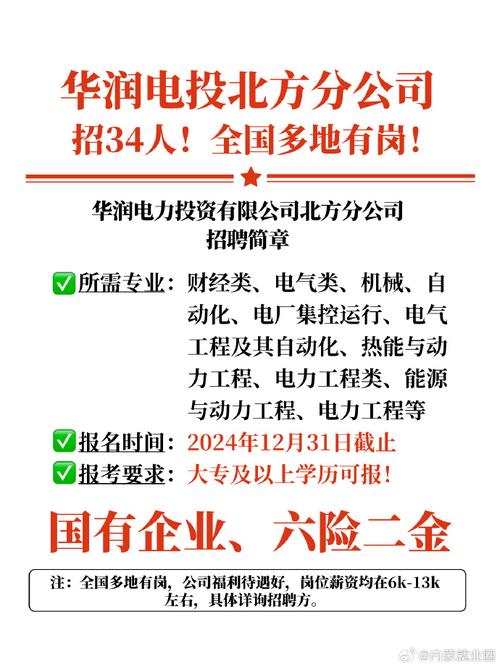 华润电投北方分公司
招34人！全国多地有岗！

华润电力投资有限公司北方分公司
招聘简章

✅所需专业：财经类、电气类、机械、自动化、电厂集控运行、电气工程及其自动化、热能与动力工程、电力工程类、能源与动力工程、电力工程等

✅报名时间：2024年12月31日截止

✅报考要求：大专及以上学历可报！

国有企业、六险二金

注：全国多地有岗，公司福利待遇好，岗位薪资均在6k-13k左右，具体详询招聘方。

@内蒙就业圈